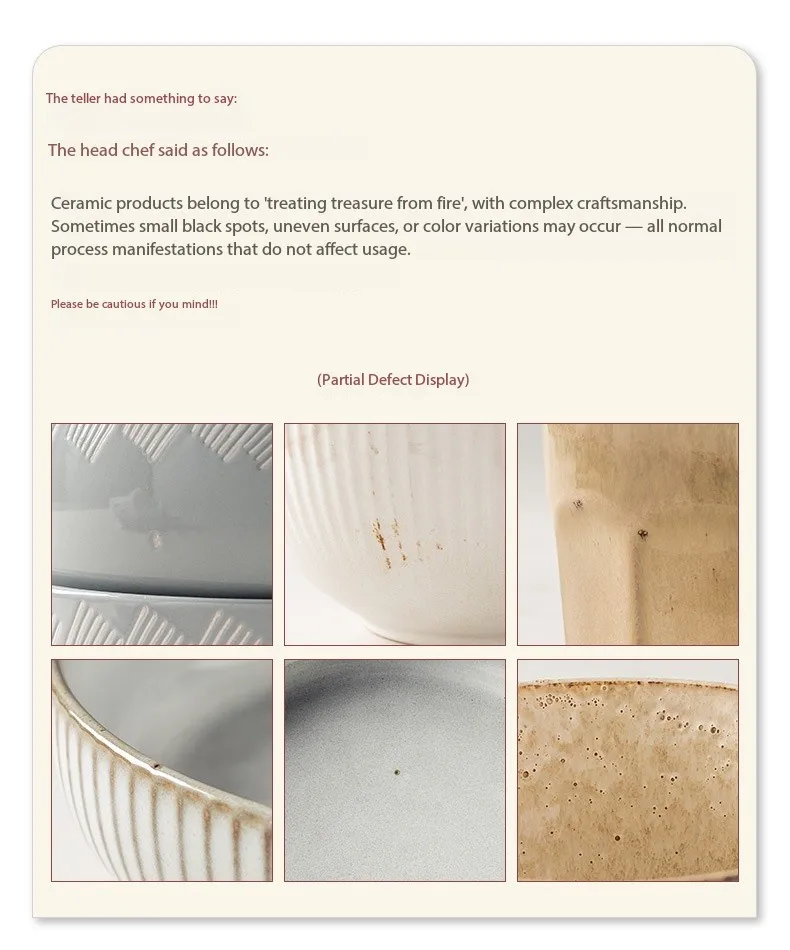 The teller had something to say:

The head chef said as follows:

Ceramic products belong to 'treating treasure from fire', with complex craftsmanship. Sometimes small black spots, uneven surfaces, or color variations may occur — all normal process manifestations that do not affect usage.

Please be cautious if you mind!!!

(Partial Defect Display)